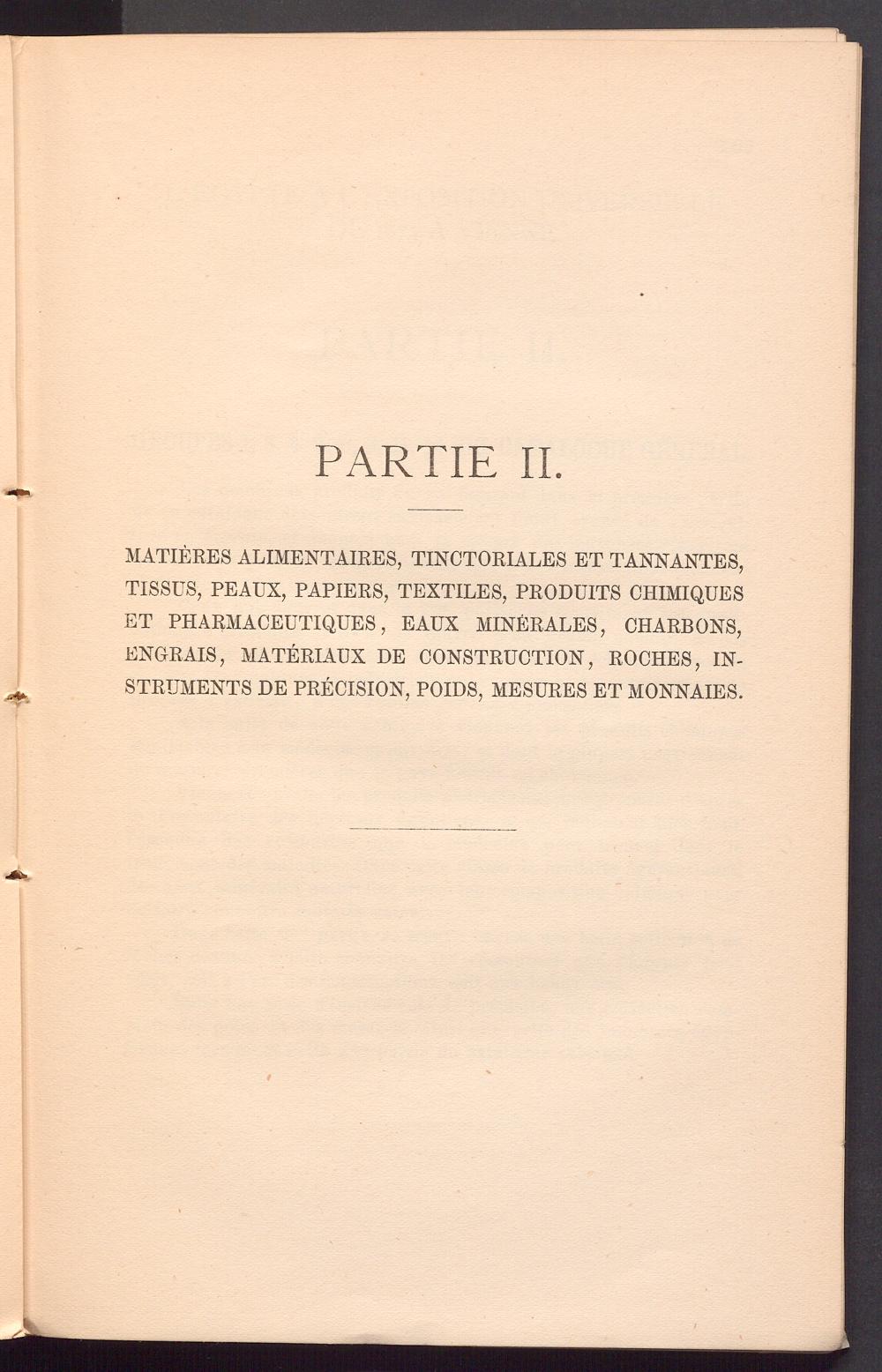 PARTIE II.

MATIÈRES ALIMENTAIRES, TINCTORIALES ET TANNANTES, TISSUS, PEAUX, PAPIERS, TEXTILES, PRODUITS CHIMIQUES ET PHARMACEUTIQUES, EAUX MINÉRALES, CHARBONS, ENGRAIS, MATÉRIAUX DE CONSTRUCTION, ROCHES, INSTRUMENTS DE PRÉCISION, POIDS, MESURES ET MONNAIES.